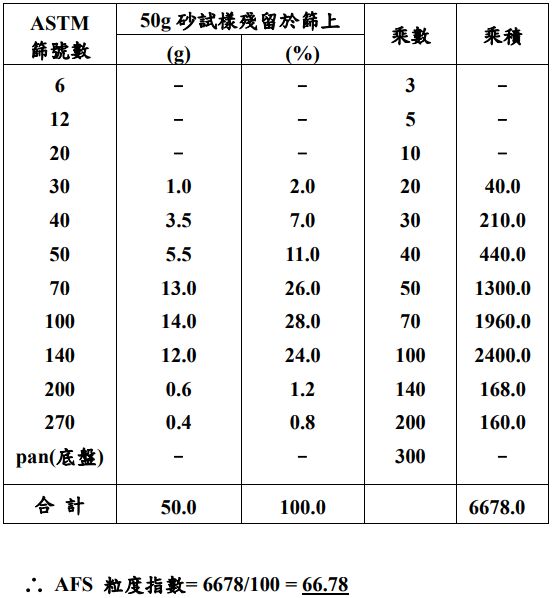 | ASTM 篩號數 | 50g 砂試樣殘留於篩上 (g) | 50g 砂試樣殘留於篩上 (%) | 乘數 | 乘積 |
|---|---|---|---|---|
| 6 | – | – | 3 | – |
| 12 | – | – | 5 | – |
| 20 | – | – | 10 | – |
| 30 | 1.0 | 2.0 | 20 | 40.0 |
| 40 | 3.5 | 7.0 | 30 | 210.0 |
| 50 | 5.5 | 11.0 | 40 | 440.0 |
| 70 | 13.0 | 26.0 | 50 | 1300.0 |
| 100 | 14.0 | 28.0 | 70 | 1960.0 |
| 140 | 12.0 | 24.0 | 100 | 2400.0 |
| 200 | 0.6 | 1.2 | 140 | 168.0 |
| 270 | 0.4 | 0.8 | 200 | 160.0 |
| pan(底盤) | – | – | 300 | – |
| 合 計 | 50.0 | 100.0 | | 6678.0 |

∴ AFS 粒度指數= 6678/100 = 66.78